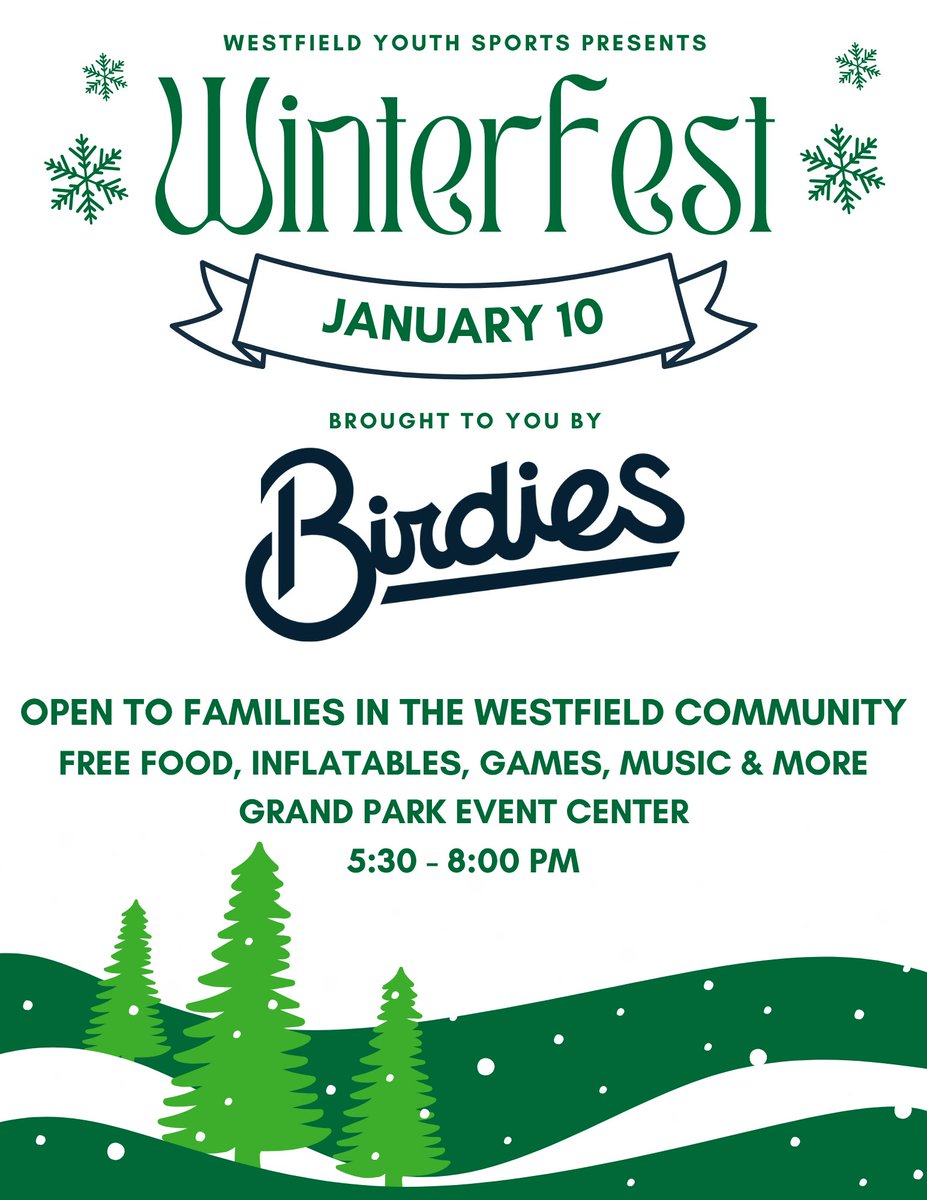 WESTFIELD YOUTH SPORTS PRESENTS

WinterFest

JANUARY 10

BROUGHT TO YOU BY

Birdies

OPEN TO FAMILIES IN THE WESTFIELD COMMUNITY
FREE FOOD, INFLATABLES, GAMES, MUSIC & MORE
GRAND PARK EVENT CENTER
5:30 - 8:00 PM